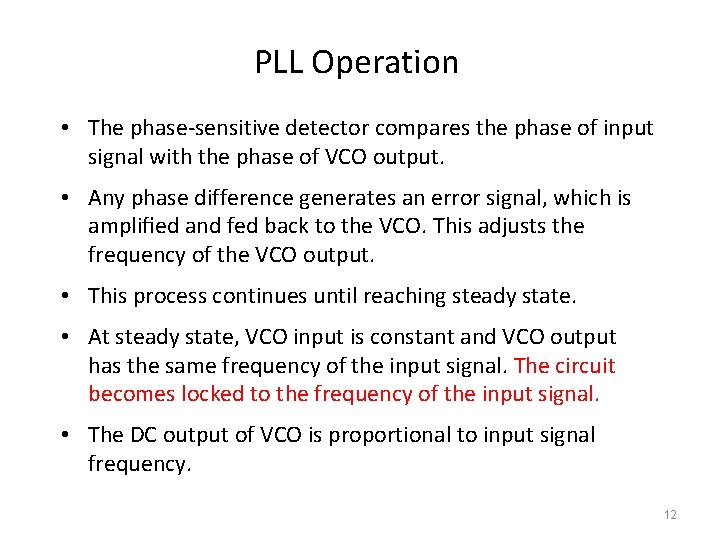 PLL Operation

• The phase-sensitive detector compares the phase of input signal with the phase of VCO output.

• Any phase difference generates an error signal, which is amplified and fed back to the VCO. This adjusts the frequency of the VCO output.

• This process continues until reaching steady state.

• At steady state, VCO input is constant and VCO output has the same frequency of the input signal. The circuit becomes locked to the frequency of the input signal.

• The DC output of VCO is proportional to input signal frequency.

12